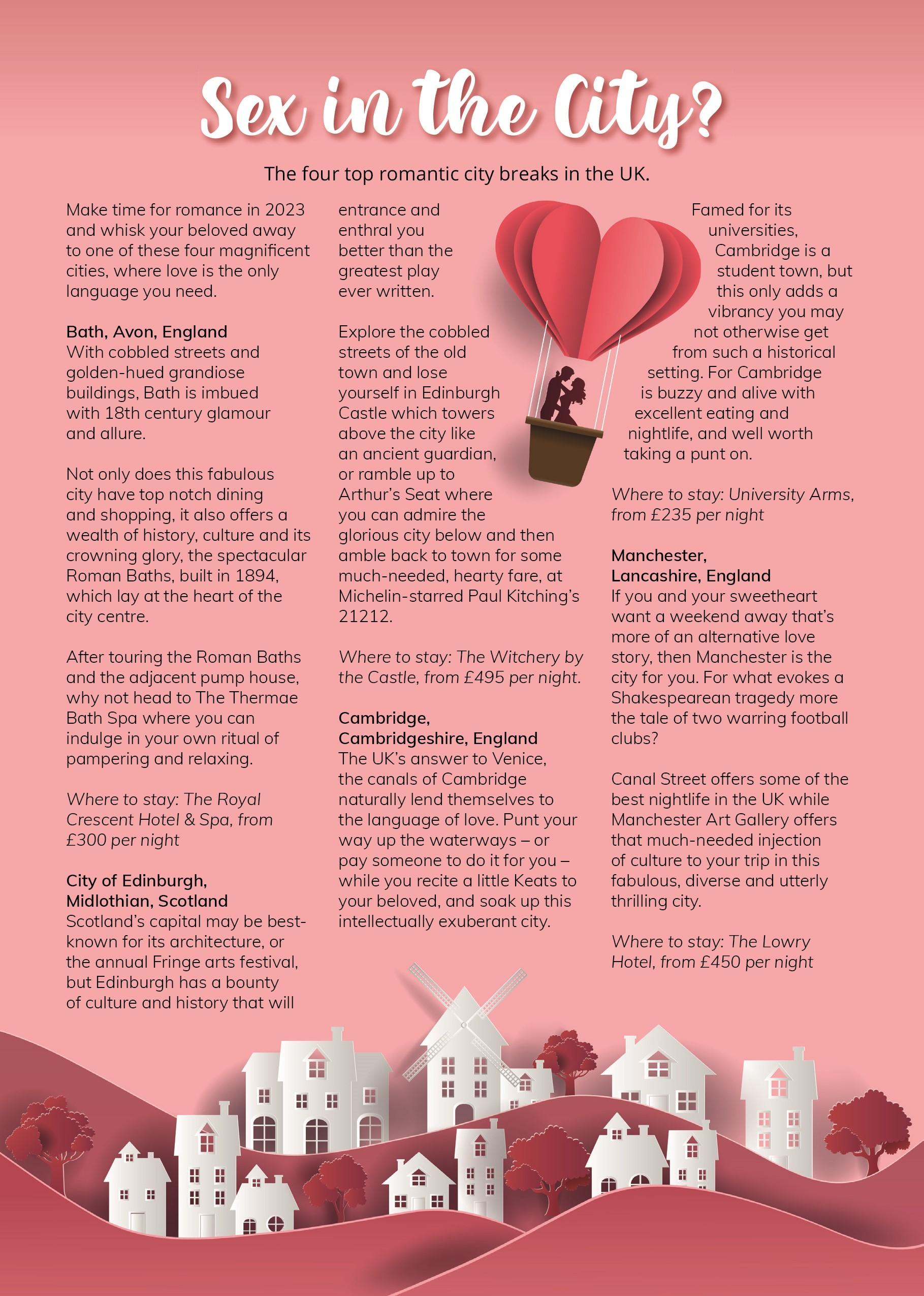 Sex in the City?

The four top romantic city breaks in the UK.

Make time for romance in 2023 and whisk your beloved away to one of these four magnificent cities, where love is the only language you need.

Bath, Avon, England
With cobbled streets and golden-hued grandiose buildings, Bath is imbued with 18th century glamour and allure.

Not only does this fabulous city have top notch dining and shopping, it also offers a wealth of history, culture and its crowning glory, the spectacular Roman Baths, built in 1894, which lay at the heart of the city centre.

After touring the Roman Baths and the adjacent pump house, why not head to The Thermae Bath Spa where you can indulge in your own ritual of pampering and relaxing.

Where to stay: The Royal Crescent Hotel & Spa, from £300 per night

City of Edinburgh, Midlothian, Scotland
Scotland's capital may be best-known for its architecture, or the annual Fringe arts festival, but Edinburgh has a bounty of culture and history that will entrance and enthral you better than the greatest play ever written.

Explore the cobbled streets of the old town and lose yourself in Edinburgh Castle which towers above the city like an ancient guardian, or ramble up to Arthur's Seat where you can admire the glorious city below and then amble back to town for some much-needed, hearty fare, at Michelin-starred Paul Kitching's 21212.

Where to stay: The Witchery by the Castle, from £495 per night.

Cambridge, Cambridgeshire, England
The UK's answer to Venice, the canals of Cambridge naturally lend themselves to the language of love. Punt your way up the waterways – or pay someone to do it for you – while you recite a little Keats to your beloved, and soak up this intellectually exuberant city.

Famed for its universities, Cambridge is a student town, but this only adds a vibrancy you may not otherwise get from such a historical setting. For Cambridge is buzzy and alive with excellent eating and nightlife, and well worth taking a punt on.

Where to stay: University Arms, from £235 per night

Manchester, Lancashire, England
If you and your sweetheart want a weekend away that's more of an alternative love story, then Manchester is the city for you. For what evokes a Shakespearean tragedy more the tale of two warring football clubs?

Canal Street offers some of the best nightlife in the UK while Manchester Art Gallery offers that much-needed injection of culture to your trip in this fabulous, diverse and utterly thrilling city.

Where to stay: The Lowry Hotel, from £450 per night